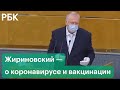 РБК

Жириновский —
о коронавирусе и вакцинации